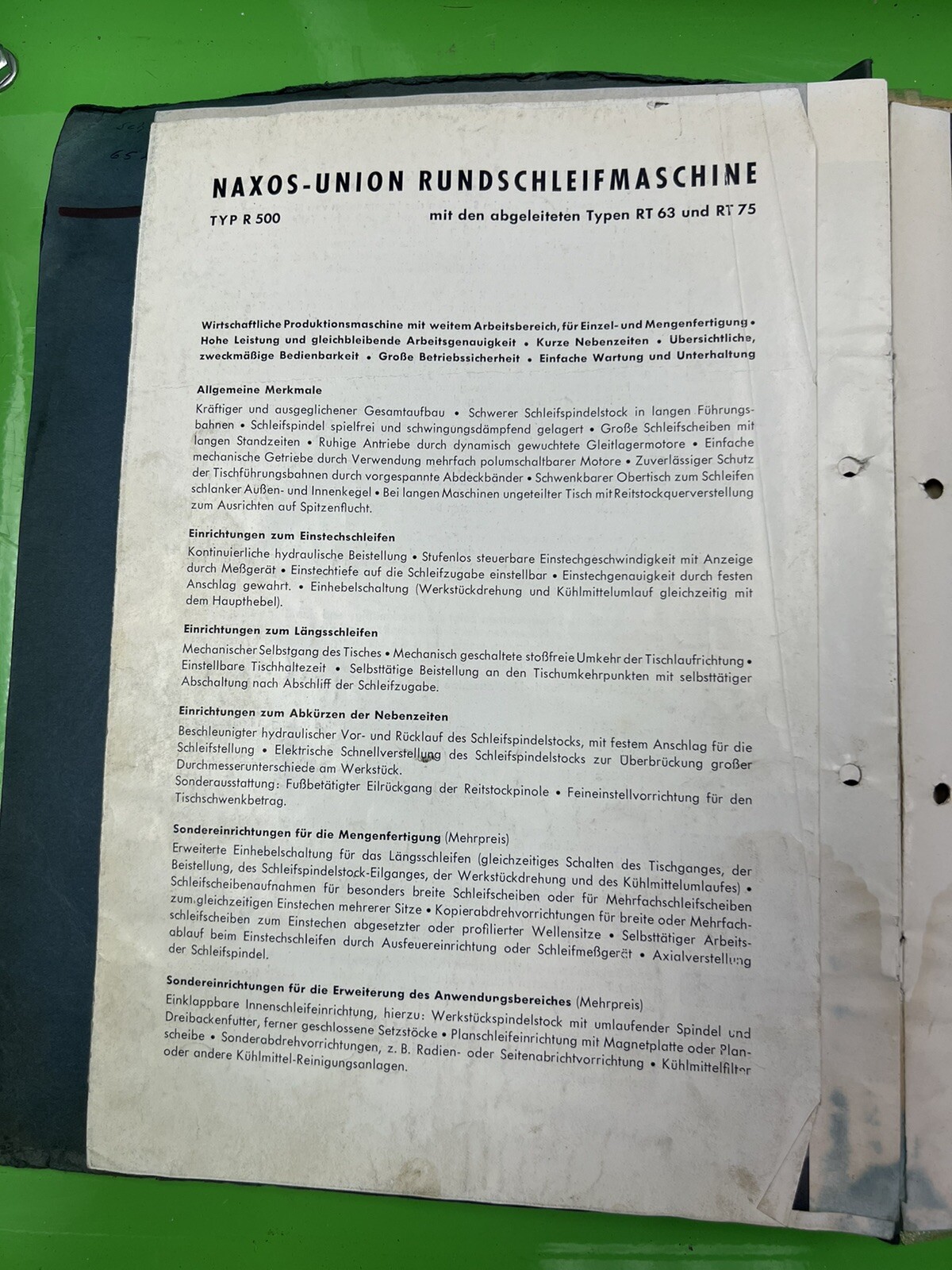 NAXOS-UNION RUNDSCHLEIFMASCHINE

TYP R 500

mit den abgeleiteten Typen RT 63 und RT 75

Wirtschaftliche Produktionsmaschine mit weitem Arbeitsbereich, für Einzel- und Mengenfertigung • Hohe Leistung und gleichbleibende Arbeitsgenauigkeit • Kurze Nebenzeiten • Übersichtliche, zweckmäßige Bedienbarkeit • Große Betriebssicherheit • Einfache Wartung und Unterhaltung

Allgemeine Merkmale

Kräftiger und ausgeglichener Gesamtaufbau • Schwerer Schleifspindelstock in langen Führungsbahnen • Schleifspindel spielfrei und schwingungsdämpfend gelagert • Große Schleifscheiben mit langen Standzeiten • Ruhige Antriebe durch dynamisch gewuchtete Gleitlagermotore • Einfache mechanische Getriebe durch Verwendung mehrfach polumschaltbarer Motore • Zuverlässiger Schutz der Tischführungsbahnen durch vorgespannte Abdeckbänder • Schwenkbarer Obertisch zum Schleifen schlanker Außen- und Innenkegel • Bei langen Maschinen ungeteilter Tisch mit Reitstockquerverstellung zum Ausrichten auf Spitzenflucht.

Einrichtungen zum Einstechschleifen

Kontinuierliche hydraulische Beistellung • Stufenlos steuerbare Einstechgeschwindigkeit mit Anzeige durch Meßgerät • Einstechtiefe auf die Schleifzugabe einstellbar • Einstechgenauigkeit durch festen Anschlag gewahrt. • Einhebelschaltung (Werkstückdrehung und Kühlmittelumlauf gleichzeitig mit dem Haupthebel).

Einrichtungen zum Längsschleifen

Mechanischer Selbstgang des Tisches • Mechanisch geschaltete stoßfreie Umkehr der Tischlaufrichtung • Einstellbare Tischhaltezeit • Selbsttätige Beistellung an den Tischumkehrpunkten mit selbsttätiger Abschaltung nach Abschliff der Schleifzugabe.

Einrichtungen zum Abkürzen der Nebenzeiten

Beschleunigter hydraulischer Vor- und Rücklauf des Schleifspindelstocks, mit festem Anschlag für die Schleifstellung • Elektrische Schnellverstellung des Schleifspindelstocks zur Überbrückung großer Durchmesserunterschiede am Werkstück.
Sonderausstattung: Fußbetätigter Eilrückgang der Reitstockpinole • Feineinstellvorrichtung für den Tischschwenkbetrag.

Sondereinrichtungen für die Mengenfertigung (Mehrpreis)

Erweiterte Einhebelschaltung für das Längsschleifen (gleichzeitiges Schalten des Tischganges, der Beistellung, des Schleifspindelstock-Eilganges, der Werkstückdrehung und des Kühlmittelumlaufes) • Schleifscheibenaufnahmen für besonders breite Schleifscheiben oder für Mehrfachschleifscheiben zum gleichzeitigen Einstechen mehrerer Sitze • Kopierabdrehvorrichtungen für breite oder Mehrfachschleifscheiben zum Einstechen abgesetzter oder profilierter Wellensitze • Selbsttätiger Arbeitsablauf beim Einstechschleifen durch Ausfeuereinrichtung oder Schleifmeßgerät • Axialverstellung der Schleifspindel.

Sondereinrichtungen für die Erweiterung des Anwendungsbereiches (Mehrpreis)

Einklappbare Innenschleifeinrichtung, hierzu: Werkstückspindelstock mit umlaufender Spindel und Dreibackenfutter, ferner geschlossene Setzstöcke • Planschleifeinrichtung mit Magnetplatte oder Planscheibe • Sonderabdrehvorrichtungen, z. B. Radien- oder Seitenabrichtvorrichtung • Kühlmittelfilter oder andere Kühlmittel-Reinigungsanlagen.